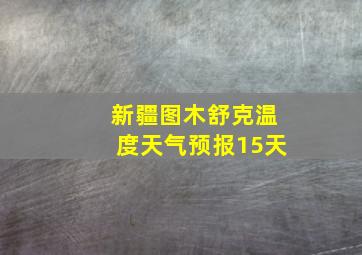 新疆图木舒克温度天气预报15天